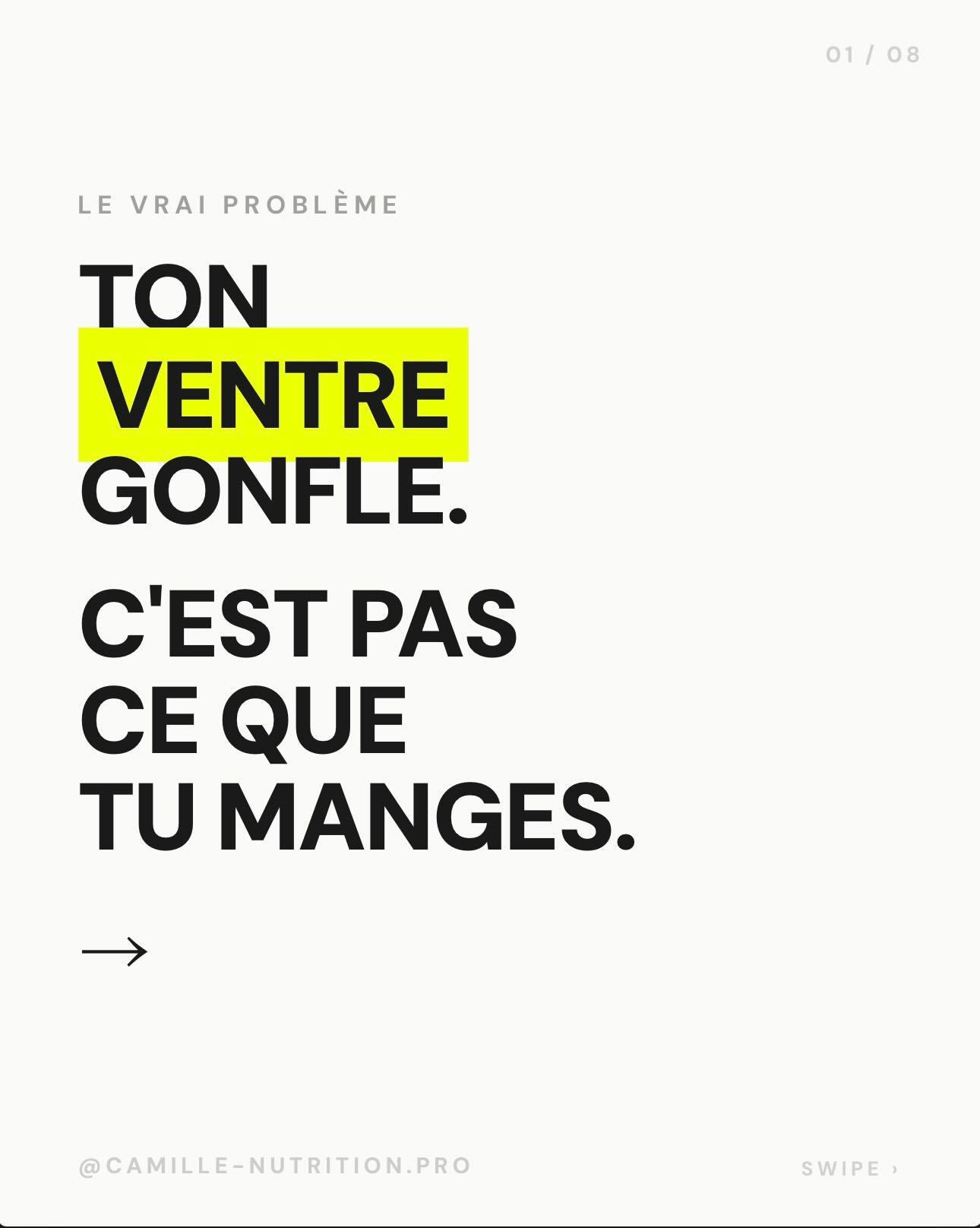 01 / 08

LE VRAI PROBLÈME

TON VENTRE GONFLE.

C'EST PAS CE QUE TU MANGES.

→

@CAMILLE-NUTRITION.PRO

SWIPE ›